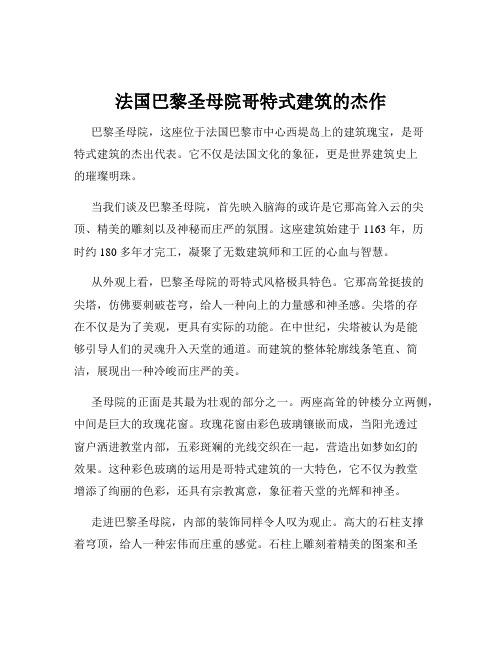 法国巴黎圣母院哥特式建筑的杰作

巴黎圣母院，这座位于法国巴黎市中心西堤岛上的建筑瑰宝，是哥特式建筑的杰出代表。它不仅是法国文化的象征，更是世界建筑史上的璀璨明珠。

当我们谈及巴黎圣母院，首先映入脑海的或许是它那高耸入云的尖顶、精美的雕刻以及神秘而庄严的氛围。这座建筑始建于 1163 年，历时约 180 多年才完工，凝聚了无数建筑师和工匠的心血与智慧。

从外观上看，巴黎圣母院的哥特式风格极具特色。它那高耸挺拔的尖塔，仿佛要刺破苍穹，给人一种向上的力量感和神圣感。尖塔的存在不仅是为了美观，更具有实际的功能。在中世纪，尖塔被认为是能够引导人们的灵魂升入天堂的通道。而建筑的整体轮廓线条笔直、简洁，展现出一种冷峻而庄严的美。

圣母院的正面是其最为壮观的部分之一。两座高耸的钟楼分立两侧，中间是巨大的玫瑰花窗。玫瑰花窗由彩色玻璃镶嵌而成，当阳光透过窗户洒进教堂内部，五彩斑斓的光线交织在一起，营造出如梦如幻的效果。这种彩色玻璃的运用是哥特式建筑的一大特色，它不仅为教堂增添了绚丽的色彩，还具有宗教寓意，象征着天堂的光辉和神圣。

走进巴黎圣母院，内部的装饰同样令人叹为观止。高大的石柱支撑着穹顶，给人一种宏伟而庄重的感觉。石柱上雕刻着精美的图案和圣